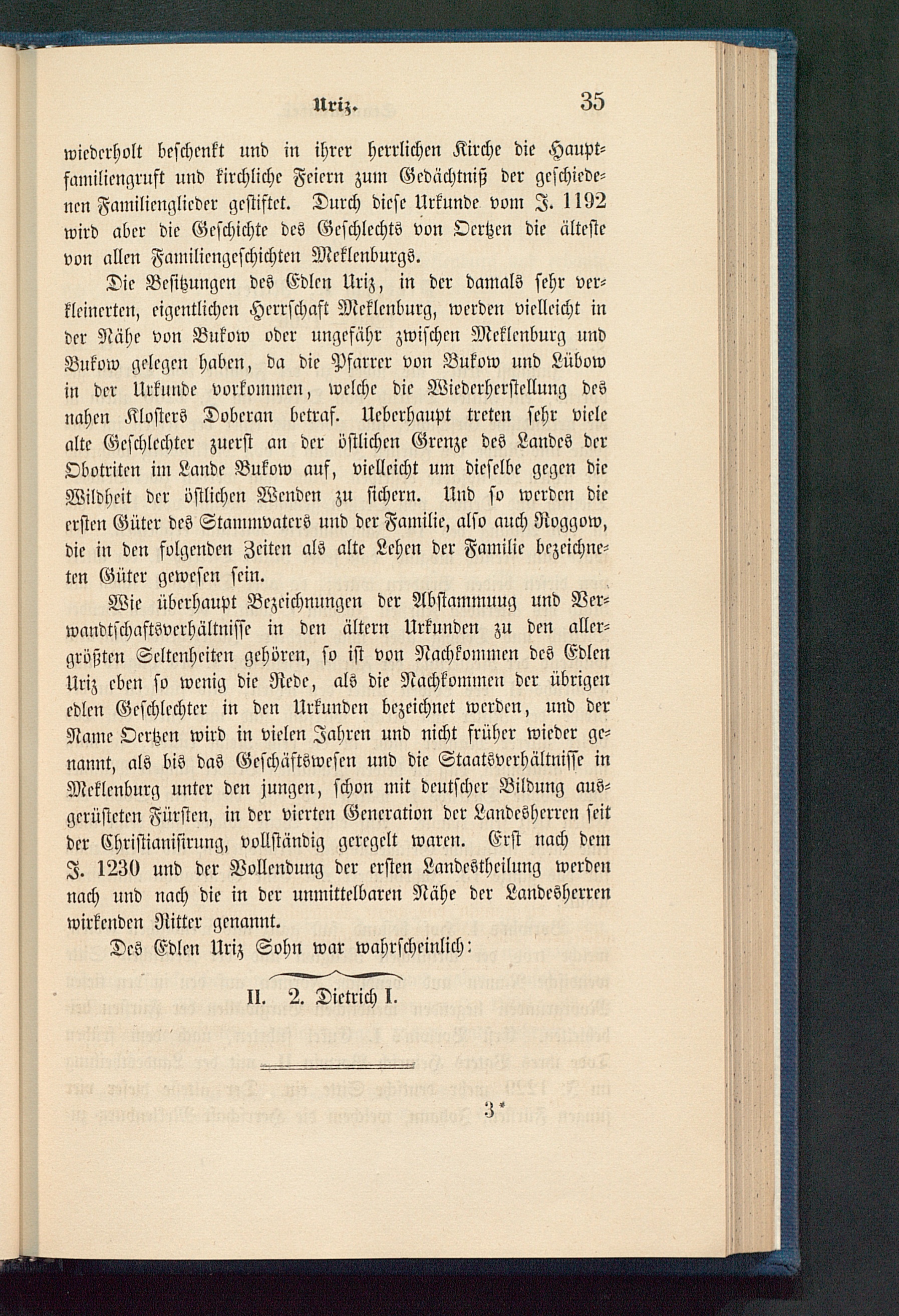 Uriz. 35

wiederholt beschenkt und in ihrer herrlichen Kirche die Hauptfamiliengruft und kirchliche Feiern zum Gedächtniß der geschiedenen Familienglieder gestiftet. Durch diese Urkunde vom J. 1192 wird aber die Geschichte des Geschlechts von Oertzen die älteste von allen Familiengeschichten Meklenburgs.

Die Besitzungen des Edlen Uriz, in der damals sehr verkleinerten, eigentlichen Herrschaft Meklenburg, werden vielleicht in der Nähe von Bukow oder ungefähr zwischen Meklenburg und Bukow gelegen haben, da die Pfarrer von Bukow und Lübow in der Urkunde vorkommen, welche die Wiederherstellung des nahen Klosters Doberan betraf. Ueberhaupt treten sehr viele alte Geschlechter zuerst an der östlichen Grenze des Landes der Obotriten im Lande Bukow auf, vielleicht um dieselbe gegen die Wildheit der östlichen Wenden zu sichern. Und so werden die ersten Güter des Stammvaters und der Familie, also auch Roggow, die in den folgenden Zeiten als alte Lehen der Familie bezeichneten Güter gewesen sein.

Wie überhaupt Bezeichnungen der Abstammuug und Verwandtschaftsverhältnisse in den ältern Urkunden zu den allergrößten Seltenheiten gehören, so ist von Nachkommen des Edlen Uriz eben so wenig die Rede, als die Nachkommen der übrigen edlen Geschlechter in den Urkunden bezeichnet werden, und der Name Oertzen wird in vielen Jahren und nicht früher wieder genannt, als bis das Geschäftswesen und die Staatsverhältnisse in Meklenburg unter den jungen, schon mit deutscher Bildung ausgerüsteten Fürsten, in der vierten Generation der Landesherren seit der Christianisirung, vollständig geregelt waren. Erst nach dem J. 1230 und der Vollendung der ersten Landestheilung werden nach und nach die in der unmittelbaren Nähe der Landesherren wirkenden Ritter genannt.

Des Edlen Uriz Sohn war wahrscheinlich:

II. 2. Dietrich I.

3*